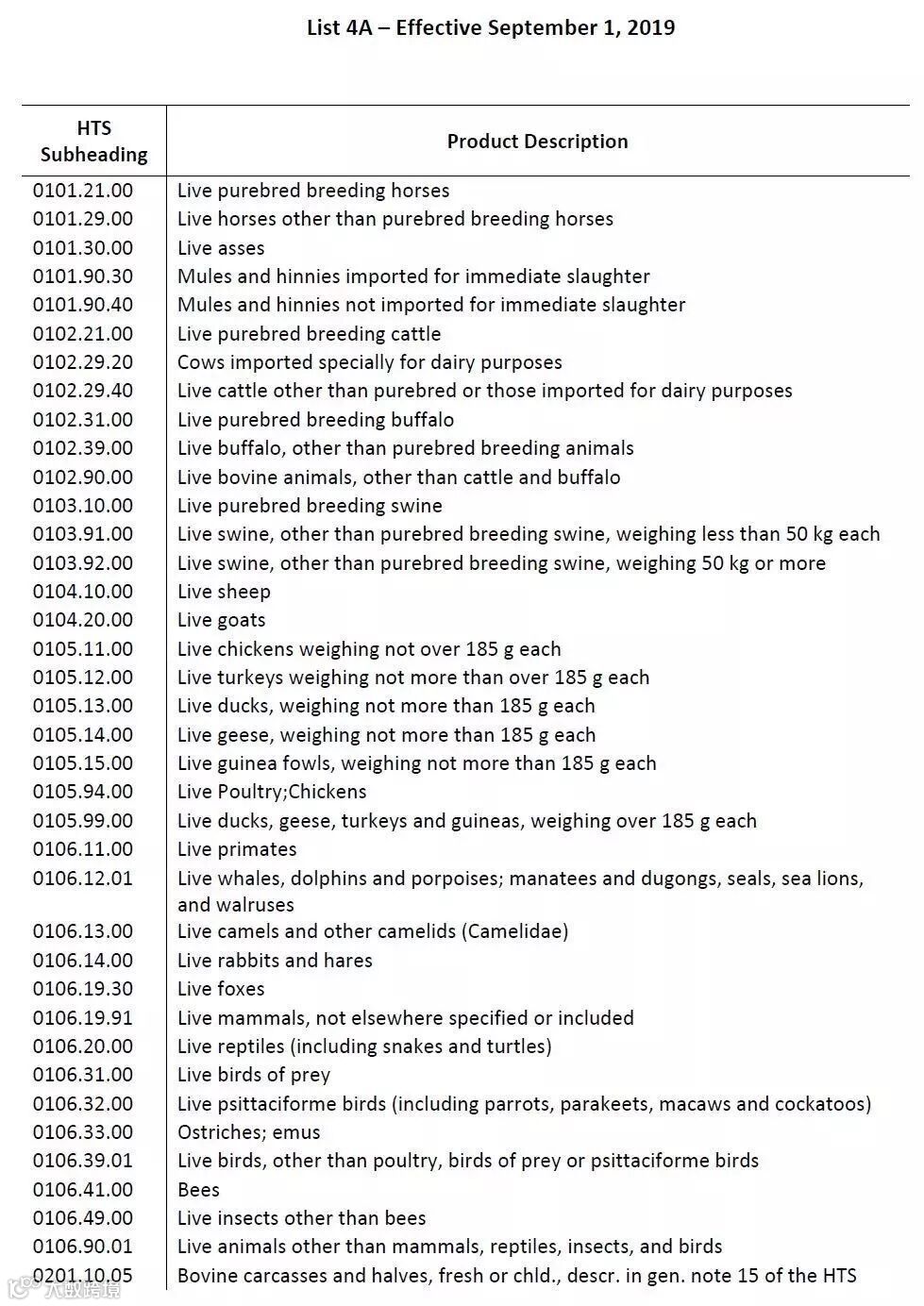 List 4A – Effective September 1, 2019

| HTS Subheading | Product Description |
|---|---|
| 0101.21.00 | Live purebred breeding horses |
| 0101.29.00 | Live horses other than purebred breeding horses |
| 0101.30.00 | Live asses |
| 0101.90.30 | Mules and hinnies imported for immediate slaughter |
| 0101.90.40 | Mules and hinnies not imported for immediate slaughter |
| 0102.21.00 | Live purebred breeding cattle |
| 0102.29.20 | Cows imported specially for dairy purposes |
| 0102.29.40 | Live cattle other than purebred or those imported for dairy purposes |
| 0102.31.00 | Live purebred breeding buffalo |
| 0102.39.00 | Live buffalo, other than purebred breeding animals |
| 0102.90.00 | Live bovine animals, other than cattle and buffalo |
| 0103.10.00 | Live purebred breeding swine |
| 0103.91.00 | Live swine, other than purebred breeding swine, weighing less than 50 kg each |
| 0103.92.00 | Live swine, other than purebred breeding swine, weighing 50 kg or more |
| 0104.10.00 | Live sheep |
| 0104.20.00 | Live goats |
| 0105.11.00 | Live chickens weighing not over 185 g each |
| 0105.12.00 | Live turkeys weighing not more than over 185 g each |
| 0105.13.00 | Live ducks, weighing not more than 185 g each |
| 0105.14.00 | Live geese, weighing not more than 185 g each |
| 0105.15.00 | Live guinea fowls, weighing not more than 185 g each |
| 0105.94.00 | Live Poultry;Chickens |
| 0105.99.00 | Live ducks, geese, turkeys and guineas, weighing over 185 g each |
| 0106.11.00 | Live primates |
| 0106.12.01 | Live whales, dolphins and porpoises; manatees and dugongs, seals, sea lions, and walruses |
| 0106.13.00 | Live camels and other camelids (Camelidae) |
| 0106.14.00 | Live rabbits and hares |
| 0106.19.30 | Live foxes |
| 0106.19.91 | Live mammals, not elsewhere specified or included |
| 0106.20.00 | Live reptiles (including snakes and turtles) |
| 0106.31.00 | Live birds of prey |
| 0106.32.00 | Live psittaciforme birds (including parrots, parakeets, macaws and cockatoos) |
| 0106.33.00 | Ostriches; emus |
| 0106.39.01 | Live birds, other than poultry, birds of prey or psittaciforme birds |
| 0106.41.00 | Bees |
| 0106.49.00 | Live insects other than bees |
| 0106.90.01 | Live animals other than mammals, reptiles, insects, and birds |
| 0201.10.05 | Bovine carcasses and halves, fresh or chld., descr. in gen. note 15 of the HTS |

大数跨境